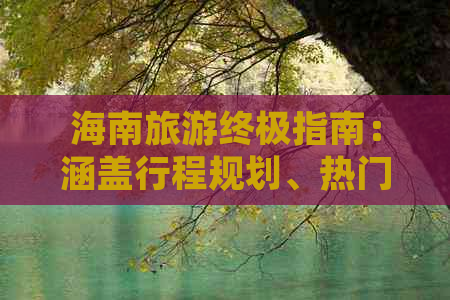 海南旅游终极指南：涵盖行程规划、热门